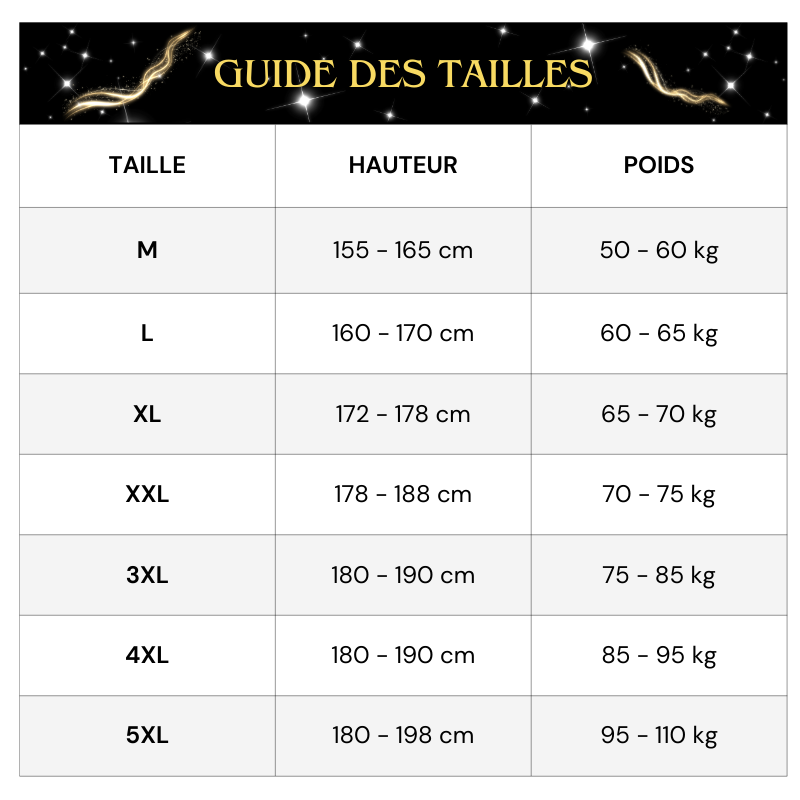 GUIDE DES TAILLES

| TAILLE | HAUTEUR | POIDS |
|---|---|---|
| M | 155 - 165 cm | 50 - 60 kg |
| L | 160 - 170 cm | 60 - 65 kg |
| XL | 172 - 178 cm | 65 - 70 kg |
| XXL | 178 - 188 cm | 70 - 75 kg |
| 3XL | 180 - 190 cm | 75 - 85 kg |
| 4XL | 180 - 190 cm | 85 - 95 kg |
| 5XL | 180 - 198 cm | 95 - 110 kg |